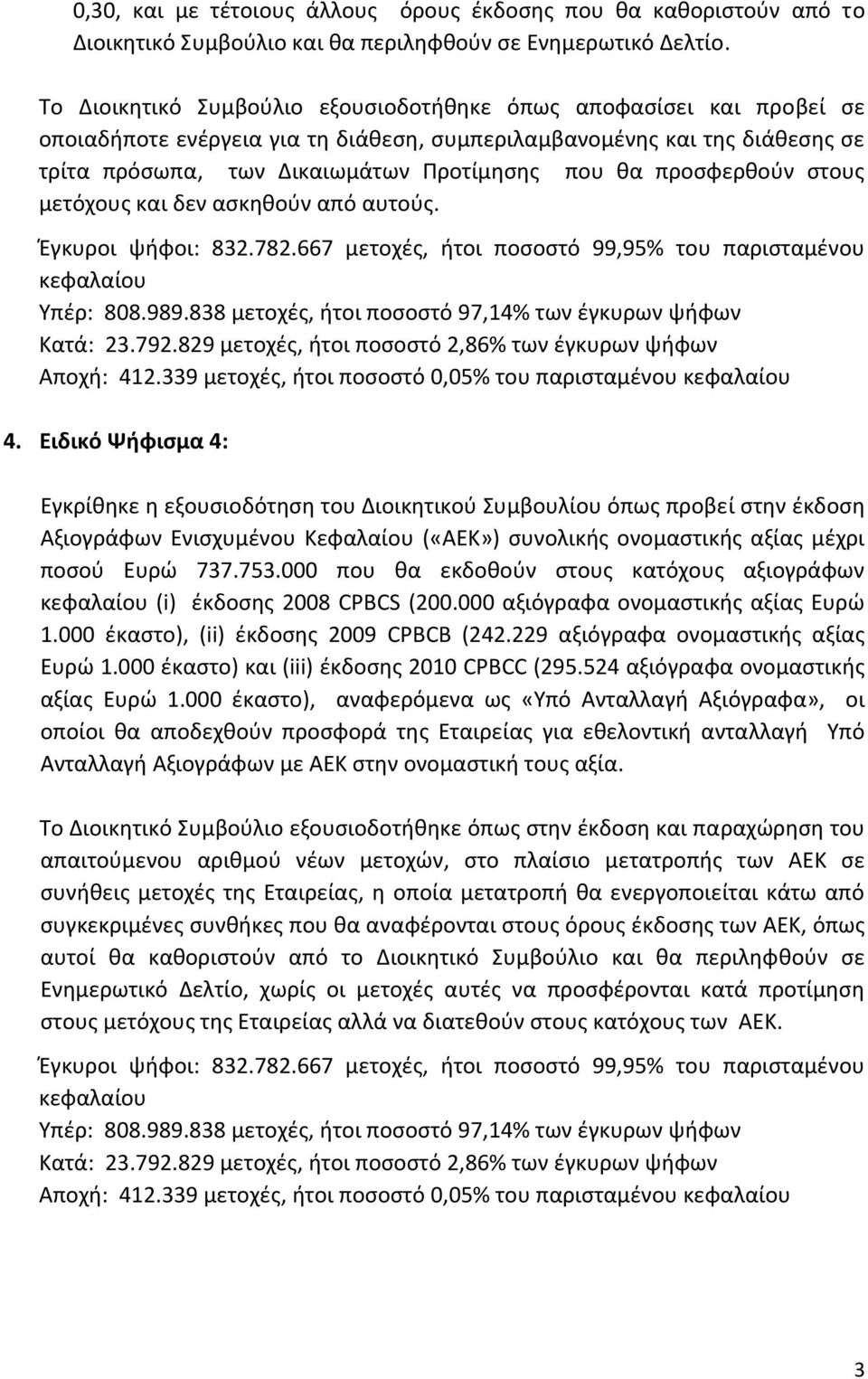 0,30, και με τέτοιους άλλους όρους έκδοσης που θα καθοριστούν από το Διοικητικό Συμβούλιο και θα περιληφθούν σε Ενημερωτικό Δελτίο.

Το Διοικητικό Συμβούλιο εξουσιοδοτήθηκε όπως αποφασίσει και προβεί σε οποιαδήποτε ενέργεια για τη διάθεση, συμπεριλαμβανομένης και της διάθεσης σε τρίτα πρόσωπα, των Δικαιωμάτων Προτίμησης που θα προσφερθούν στους μετόχους και δεν ασκηθούν από αυτούς.

Έγκυροι ψήφοι: 832.782.667 μετοχές, ήτοι ποσοστό 99,95% του παρισταμένου κεφαλαίου
Υπέρ: 808.989.838 μετοχές, ήτοι ποσοστό 97,14% των έγκυρων ψήφων
Κατά: 23.792.829 μετοχές, ήτοι ποσοστό 2,86% των έγκυρων ψήφων
Αποχή: 412.339 μετοχές, ήτοι ποσοστό 0,05% του παρισταμένου κεφαλαίου

4. Ειδικό Ψήφισμα 4:

Εγκρίθηκε η εξουσιοδότηση του Διοικητικού Συμβουλίου όπως προβεί στην έκδοση Αξιογράφων Ενισχυμένου Κεφαλαίου («ΑΕΚ») συνολικής ονομαστικής αξίας μέχρι ποσού Ευρώ 737.753.000 που θα εκδοθούν στους κατόχους αξιογράφων κεφαλαίου (i) έκδοσης 2008 CPBCS (200.000 αξιόγραφα ονομαστικής αξίας Ευρώ 1.000 έκαστο), (ii) έκδοσης 2009 CPBCB (242.229 αξιόγραφα ονομαστικής αξίας Ευρώ 1.000 έκαστο) και (iii) έκδοσης 2010 CPBCC (295.524 αξιόγραφα ονομαστικής αξίας Ευρώ 1.000 έκαστο), αναφερόμενα ως «Υπό Ανταλλαγή Αξιόγραφα», οι οποίοι θα αποδεχθούν προσφορά της Εταιρείας για εθελοντική ανταλλαγή Υπό Ανταλλαγή Αξιογράφων με ΑΕΚ στην ονομαστική τους αξία.

Το Διοικητικό Συμβούλιο εξουσιοδοτήθηκε όπως στην έκδοση και παραχώρηση του απαιτούμενου αριθμού νέων μετοχών, στο πλαίσιο μετατροπής των ΑΕΚ σε συνήθεις μετοχές της Εταιρείας, η οποία μετατροπή θα ενεργοποιείται κάτω από συγκεκριμένες συνθήκες που θα αναφέρονται στους όρους έκδοσης των ΑΕΚ, όπως αυτοί θα καθοριστούν από το Διοικητικό Συμβούλιο και θα περιληφθούν σε Ενημερωτικό Δελτίο, χωρίς οι μετοχές αυτές να προσφέρονται κατά προτίμηση στους μετόχους της Εταιρείας αλλά να διατεθούν στους κατόχους των ΑΕΚ.

Έγκυροι ψήφοι: 832.782.667 μετοχές, ήτοι ποσοστό 99,95% του παρισταμένου κεφαλαίου
Υπέρ: 808.989.838 μετοχές, ήτοι ποσοστό 97,14% των έγκυρων ψήφων
Κατά: 23.792.829 μετοχές, ήτοι ποσοστό 2,86% των έγκυρων ψήφων
Αποχή: 412.339 μετοχές, ήτοι ποσοστό 0,05% του παρισταμένου κεφαλαίου

3